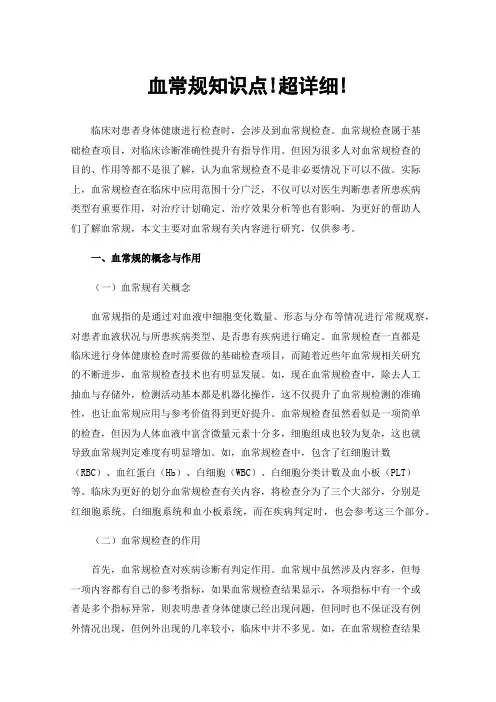 血常规知识点!超详细!

临床对患者身体健康进行检查时，会涉及到血常规检查。血常规检查属于基础检查项目，对临床诊断准确性提升有指导作用。但因为很多人对血常规检查的目的、作用等都不是很了解，认为血常规检查不是非必要情况下可以不做。实际上，血常规检查在临床中应用范围十分广泛，不仅可以对医生判断患者所患疾病类型有重要作用，对治疗计划确定、治疗效果分析等也有影响。为更好的帮助人们了解血常规，本文主要对血常规有关内容进行研究，仅供参考。

一、血常规的概念与作用

（一）血常规有关概念

血常规指的是通过对血液中细胞变化数量、形态与分布等情况进行常规观察，对患者血液状况与所患疾病类型、是否患有疾病进行确定。血常规检查一直都是临床进行身体健康检查时需要做的基础检查项目，而随着近些年血常规相关研究的不断进步，血常规检查技术也有明显发展。如，现在血常规检查中，除去人工抽血与存储外，检测活动基本都是机器化操作，这不仅提升了血常规检测的准确性，也让血常规应用与参考价值得到更好提升。血常规检查虽然看似是一项简单的检查，但因为人体血液中富含微量元素十分多，细胞组成也较为复杂，这也就导致血常规判定难度有明显增加。如，血常规检查中，包含了红细胞计数（RBC）、血红蛋白（Hb）、白细胞（WBC）、白细胞分类计数及血小板（PLT）等。临床为更好的划分血常规检查有关内容，将检查分为了三个大部分，分别是红细胞系统、白细胞系统和血小板系统，而在疾病判定时，也会参考这三个部分。

（二）血常规检查的作用

首先，血常规检查对疾病诊断有判定作用。血常规中虽然涉及内容多，但每一项内容都有自己的参考指标，如果血常规检查结果显示，各项指标中有一个或者是多个指标异常，则表明患者身体健康已经出现问题，但同时也不保证没有例外情况出现，但例外出现的几率较小，临床中并不多见。如，在血常规检查结果